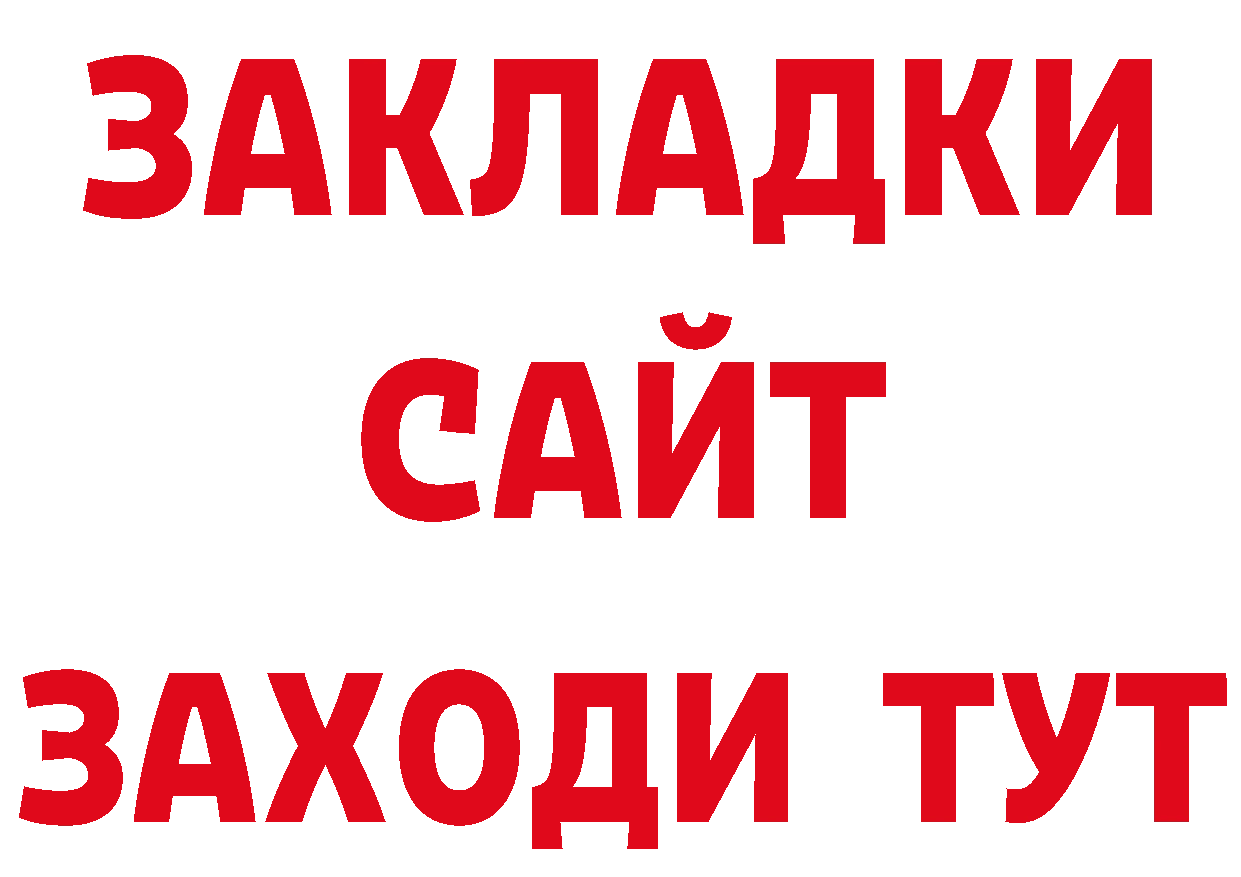 ЗАКЛАДКИ
САЙТ
ЗАХОДИ ТУТ